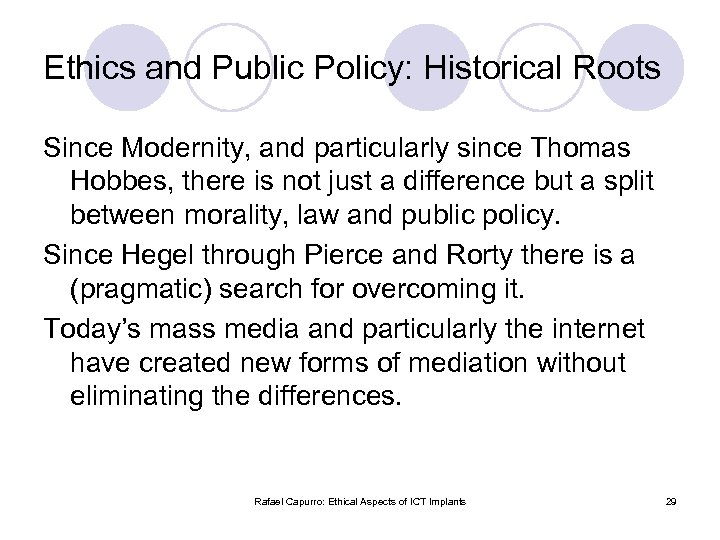 Ethics and Public Policy: Historical Roots

Since Modernity, and particularly since Thomas Hobbes, there is not just a difference but a split between morality, law and public policy.

Since Hegel through Pierce and Rorty there is a (pragmatic) search for overcoming it.

Today's mass media and particularly the internet have created new forms of mediation without eliminating the differences.

Rafael Capurro: Ethical Aspects of ICT Implants

29